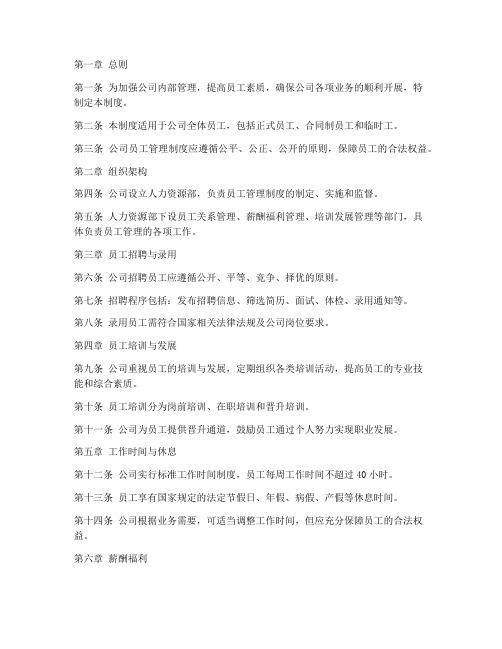 第一章 总则

第一条 为加强公司内部管理，提高员工素质，确保公司各项业务的顺利开展，特制定本制度。

第二条 本制度适用于公司全体员工，包括正式员工、合同制员工和临时工。

第三条 公司员工管理制度应遵循公平、公正、公开的原则，保障员工的合法权益。

第二章 组织架构

第四条 公司设立人力资源部，负责员工管理制度的制定、实施和监督。

第五条 人力资源部下设员工关系管理、薪酬福利管理、培训发展管理等部门，具体负责员工管理的各项工作。

第三章 员工招聘与录用

第六条 公司招聘员工应遵循公开、平等、竞争、择优的原则。

第七条 招聘程序包括：发布招聘信息、筛选简历、面试、体检、录用通知等。

第八条 录用员工需符合国家相关法律法规及公司岗位要求。

第四章 员工培训与发展

第九条 公司重视员工的培训与发展，定期组织各类培训活动，提高员工的专业技能和综合素质。

第十条 员工培训分为岗前培训、在职培训和晋升培训。

第十一条 公司为员工提供晋升通道，鼓励员工通过个人努力实现职业发展。

第五章 工作时间与休息

第十二条 公司实行标准工作时间制度，员工每周工作时间不超过 40 小时。

第十三条 员工享有国家规定的法定节假日、年假、病假、产假等休息时间。

第十四条 公司根据业务需要，可适当调整工作时间，但应充分保障员工的合法权益。

第六章 薪酬福利